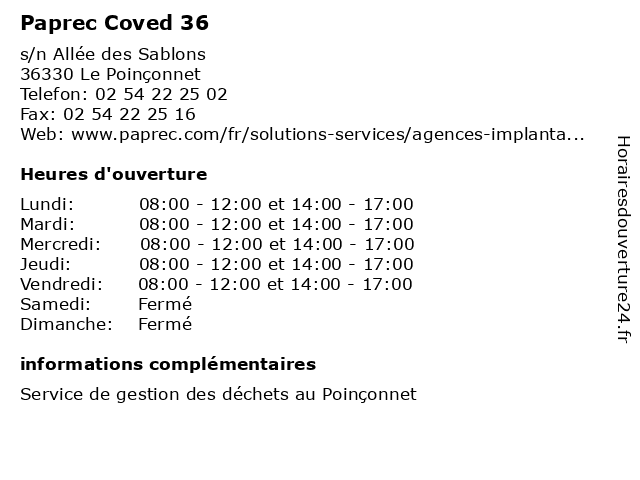 Paprec Coved 36

s/n Allée des Sablons
36330 Le Poinçonnet
Telefon: 02 54 22 25 02
Fax: 02 54 22 25 16
Web: www.paprec.com/fr/solutions-services/agences-implanta...

Heures d'ouverture

| | |
|---|---|
| Lundi: | 08:00 - 12:00 et 14:00 - 17:00 |
| Mardi: | 08:00 - 12:00 et 14:00 - 17:00 |
| Mercredi: | 08:00 - 12:00 et 14:00 - 17:00 |
| Jeudi: | 08:00 - 12:00 et 14:00 - 17:00 |
| Vendredi: | 08:00 - 12:00 et 14:00 - 17:00 |
| Samedi: | Fermé |
| Dimanche: | Fermé |

informations complémentaires

Service de gestion des déchets au Poinçonnet

Horairesdouverture24.fr